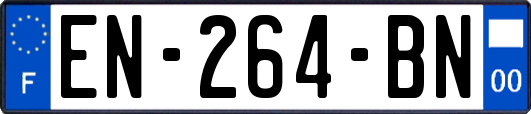 F
EN-264-BN
00